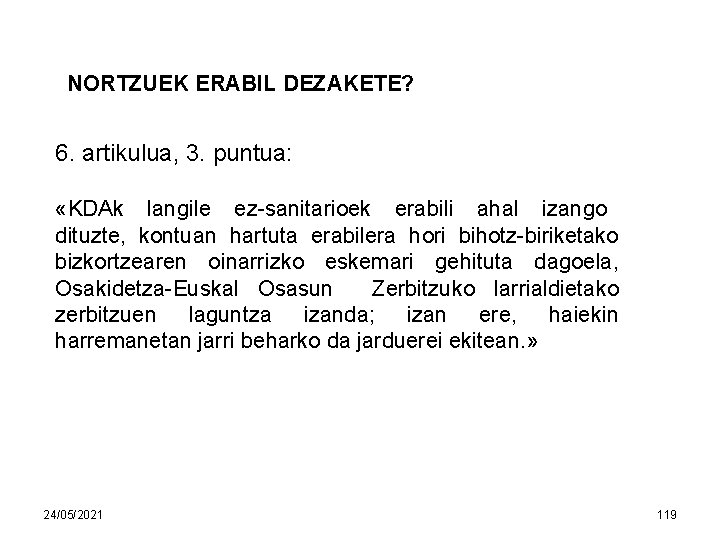 NORTZUEK ERABIL DEZAKETE?

6. artikulua, 3. puntua:

«KDAk langile ez-sanitarioek erabili ahal izango dituzte, kontuan hartuta erabilera hori bihotz-biriketako bizkortzearen oinarrizko eskemari gehituta dagoela, Osakidetza-Euskal Osasun Zerbitzuko larrialdietako zerbitzuen laguntza izanda; izan ere, haiekin harremanetan jarri beharko da jarduerei ekitean.»

24/05/2021

119